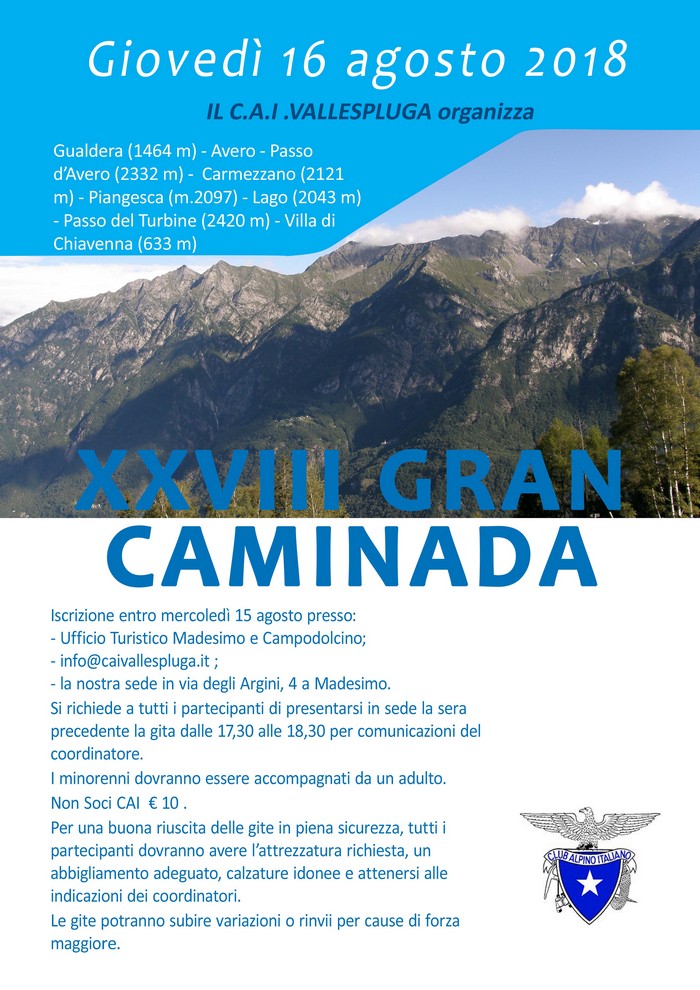 Giovedì 16 agosto 2018

IL C.A.I .VALLESPLUGA organizza

Gualdera (1464 m) - Avero - Passo d'Avero (2332 m) - Carmezzano (2121 m) - Piangesca (m.2097) - Lago (2043 m) - Passo del Turbine (2420 m) - Villa di Chiavenna (633 m)

XXVIII GRAN CAMINADA

Iscrizione entro mercoledì 15 agosto presso:
- Ufficio Turistico Madesimo e Campodolcino;
- info@caivallespluga.it ;
- la nostra sede in via degli Argini, 4 a Madesimo.
Si richiede a tutti i partecipanti di presentarsi in sede la sera precedente la gita dalle 17,30 alle 18,30 per comunicazioni del coordinatore.
I minorenni dovranno essere accompagnati da un adulto.
Non Soci CAI € 10 .
Per una buona riuscita delle gite in piena sicurezza, tutti i partecipanti dovranno avere l'attrezzatura richiesta, un abbigliamento adeguato, calzature idonee e attenersi alle indicazioni dei coordinatori.
Le gite potranno subire variazioni o rinvii per cause di forza maggiore.

CLUB ALPINO ITALIANO